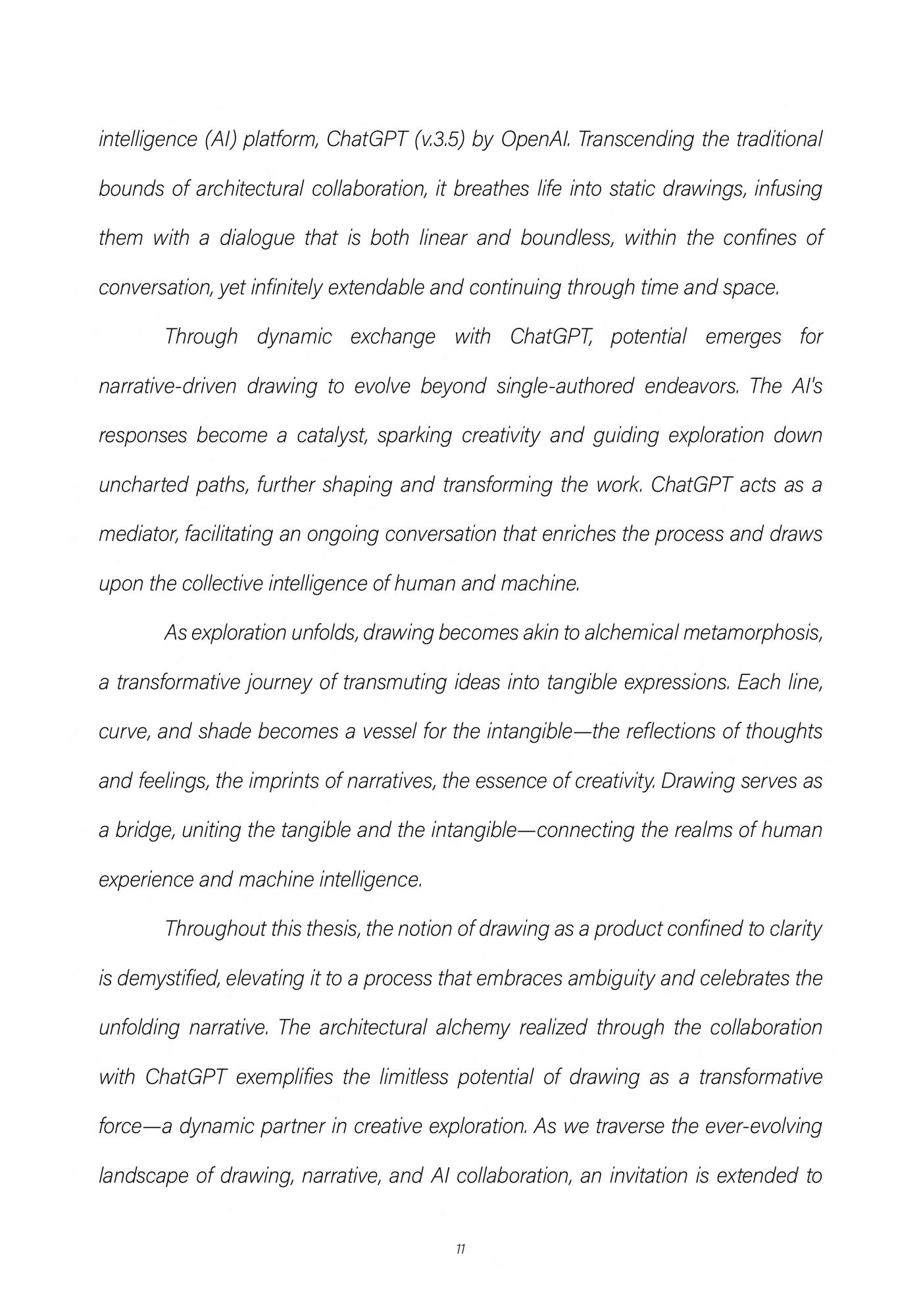 intelligence (AI) platform, ChatGPT (v.3.5) by OpenAI. Transcending the traditional bounds of architectural collaboration, it breathes life into static drawings, infusing them with a dialogue that is both linear and boundless, within the confines of conversation, yet infinitely extendable and continuing through time and space.

Through dynamic exchange with ChatGPT, potential emerges for narrative-driven drawing to evolve beyond single-authored endeavors. The AI's responses become a catalyst, sparking creativity and guiding exploration down uncharted paths, further shaping and transforming the work. ChatGPT acts as a mediator, facilitating an ongoing conversation that enriches the process and draws upon the collective intelligence of human and machine.

As exploration unfolds, drawing becomes akin to alchemical metamorphosis, a transformative journey of transmuting ideas into tangible expressions. Each line, curve, and shade becomes a vessel for the intangible—the reflections of thoughts and feelings, the imprints of narratives, the essence of creativity. Drawing serves as a bridge, uniting the tangible and the intangible—connecting the realms of human experience and machine intelligence.

Throughout this thesis, the notion of drawing as a product confined to clarity is demystified, elevating it to a process that embraces ambiguity and celebrates the unfolding narrative. The architectural alchemy realized through the collaboration with ChatGPT exemplifies the limitless potential of drawing as a transformative force—a dynamic partner in creative exploration. As we traverse the ever-evolving landscape of drawing, narrative, and AI collaboration, an invitation is extended to

11